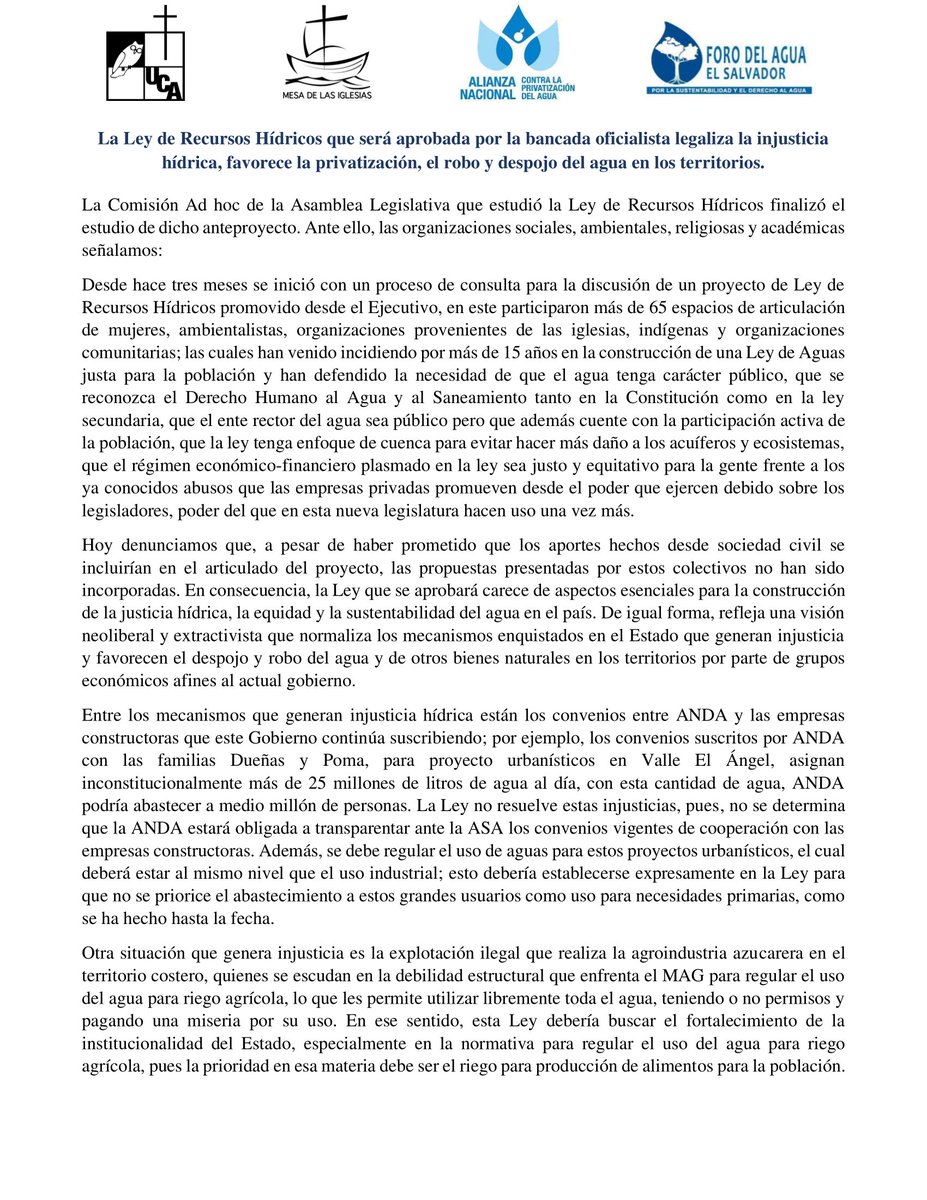 UCA

MESA DE LAS IGLESIAS

ALIANZA NACIONAL CONTRA LA PRIVATIZACIÓN DEL AGUA

FORO DEL AGUA EL SALVADOR
POR LA SUSTENTABILIDAD Y EL DERECHO AL AGUA

La Ley de Recursos Hídricos que será aprobada por la bancada oficialista legaliza la injusticia hídrica, favorece la privatización, el robo y despojo del agua en los territorios.

La Comisión Ad hoc de la Asamblea Legislativa que estudió la Ley de Recursos Hídricos finalizó el estudio de dicho anteproyecto. Ante ello, las organizaciones sociales, ambientales, religiosas y académicas señalamos:

Desde hace tres meses se inició con un proceso de consulta para la discusión de un proyecto de Ley de Recursos Hídricos promovido desde el Ejecutivo, en este participaron más de 65 espacios de articulación de mujeres, ambientalistas, organizaciones provenientes de las iglesias, indígenas y organizaciones comunitarias; las cuales han venido incidiendo por más de 15 años en la construcción de una Ley de Aguas justa para la población y han defendido la necesidad de que el agua tenga carácter público, que se reconozca el Derecho Humano al Agua y al Saneamiento tanto en la Constitución como en la ley secundaria, que el ente rector del agua sea público pero que además cuente con la participación activa de la población, que la ley tenga enfoque de cuenca para evitar hacer más daño a los acuíferos y ecosistemas, que el régimen económico-financiero plasmado en la ley sea justo y equitativo para la gente frente a los ya conocidos abusos que las empresas privadas promueven desde el poder que ejercen debido sobre los legisladores, poder del que en esta nueva legislatura hacen uso una vez más.

Hoy denunciamos que, a pesar de haber prometido que los aportes hechos desde sociedad civil se incluirían en el articulado del proyecto, las propuestas presentadas por estos colectivos no han sido incorporadas. En consecuencia, la Ley que se aprobará carece de aspectos esenciales para la construcción de la justicia hídrica, la equidad y la sustentabilidad del agua en el país. De igual forma, refleja una visión neoliberal y extractivista que normaliza los mecanismos enquistados en el Estado que generan injusticia y favorecen el despojo y robo del agua y de otros bienes naturales en los territorios por parte de grupos económicos afines al actual gobierno.

Entre los mecanismos que generan injusticia hídrica están los convenios entre ANDA y las empresas constructoras que este Gobierno continúa suscribiendo; por ejemplo, los convenios suscritos por ANDA con las familias Dueñas y Poma, para proyecto urbanísticos en Valle El Ángel, asignan inconstitucionalmente más de 25 millones de litros de agua al día, con esta cantidad de agua, ANDA podría abastecer a medio millón de personas. La Ley no resuelve estas injusticias, pues, no se determina que la ANDA estará obligada a transparentar ante la ASA los convenios vigentes de cooperación con las empresas constructoras. Además, se debe regular el uso de aguas para estos proyectos urbanísticos, el cual deberá estar al mismo nivel que el uso industrial; esto debería establecerse expresamente en la Ley para que no se priorice el abastecimiento a estos grandes usuarios como uso para necesidades primarias, como se ha hecho hasta la fecha.

Otra situación que genera injusticia es la explotación ilegal que realiza la agroindustria azucarera en el territorio costero, quienes se escudan en la debilidad estructural que enfrenta el MAG para regular el uso del agua para riego agrícola, lo que les permite utilizar libremente toda el agua, teniendo o no permisos y pagando una miseria por su uso. En ese sentido, esta Ley debería buscar el fortalecimiento de la institucionalidad del Estado, especialmente en la normativa para regular el uso del agua para riego agrícola, pues la prioridad en esa materia debe ser el riego para producción de alimentos para la población.